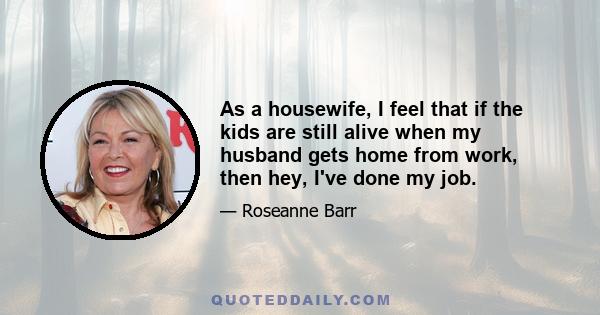 As a housewife, I feel that if the kids are still alive when my husband gets home from work, then hey, I've done my job.

— Roseanne Barr

QUOTEDDAILY.COM